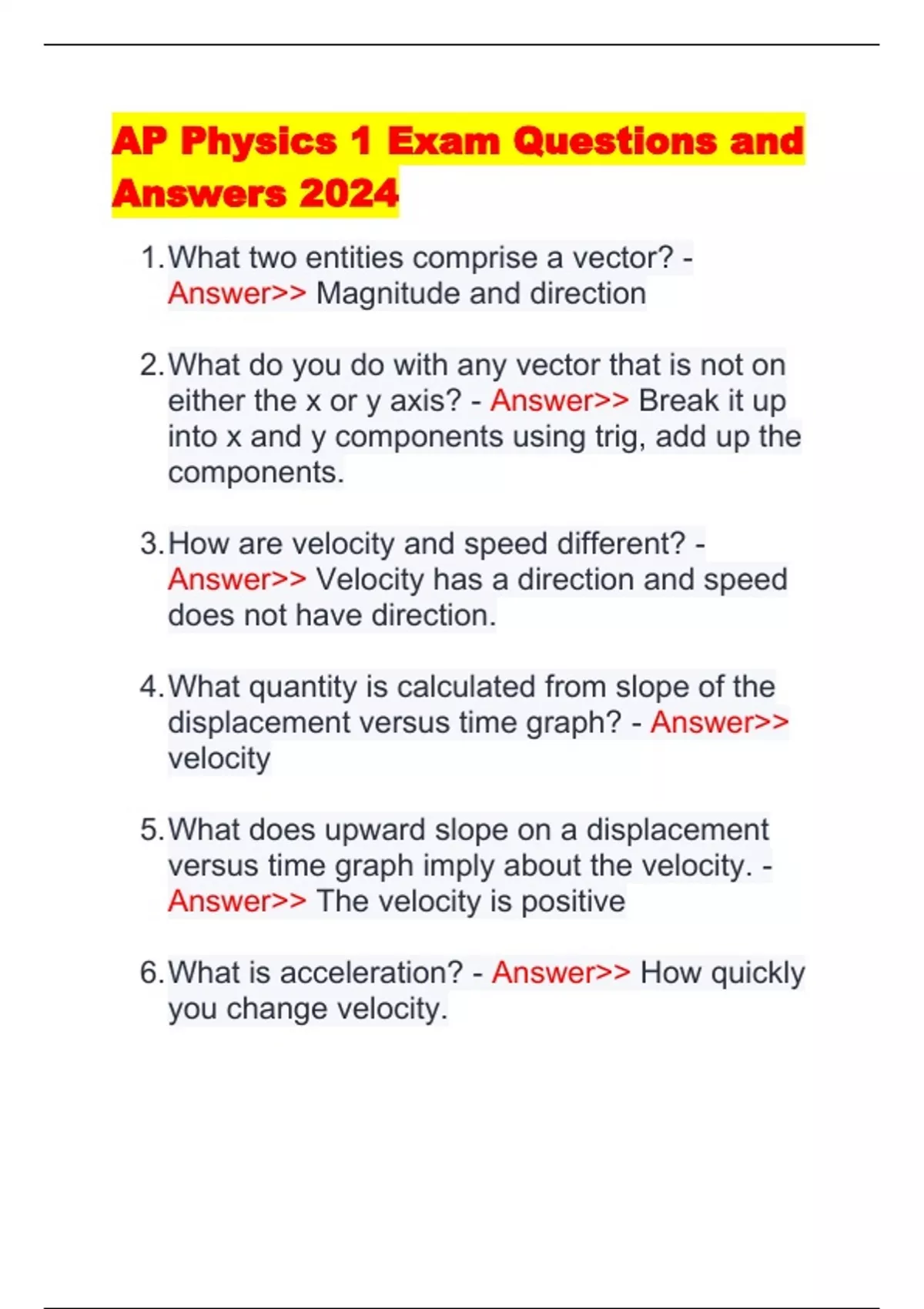 AP Physics 1 Exam Questions and Answers 2024

1. What two entities comprise a vector? - Answer>> Magnitude and direction

2. What do you do with any vector that is not on either the x or y axis? - Answer>> Break it up into x and y components using trig, add up the components.

3. How are velocity and speed different? - Answer>> Velocity has a direction and speed does not have direction.

4. What quantity is calculated from slope of the displacement versus time graph? - Answer>> velocity

5. What does upward slope on a displacement versus time graph imply about the velocity. - Answer>> The velocity is positive

6. What is acceleration? - Answer>> How quickly you change velocity.